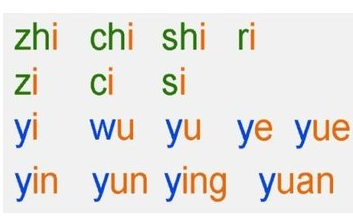 zhi chi shi ri
zi ci si
yi wu yu ye yue
yin yun ying yuan